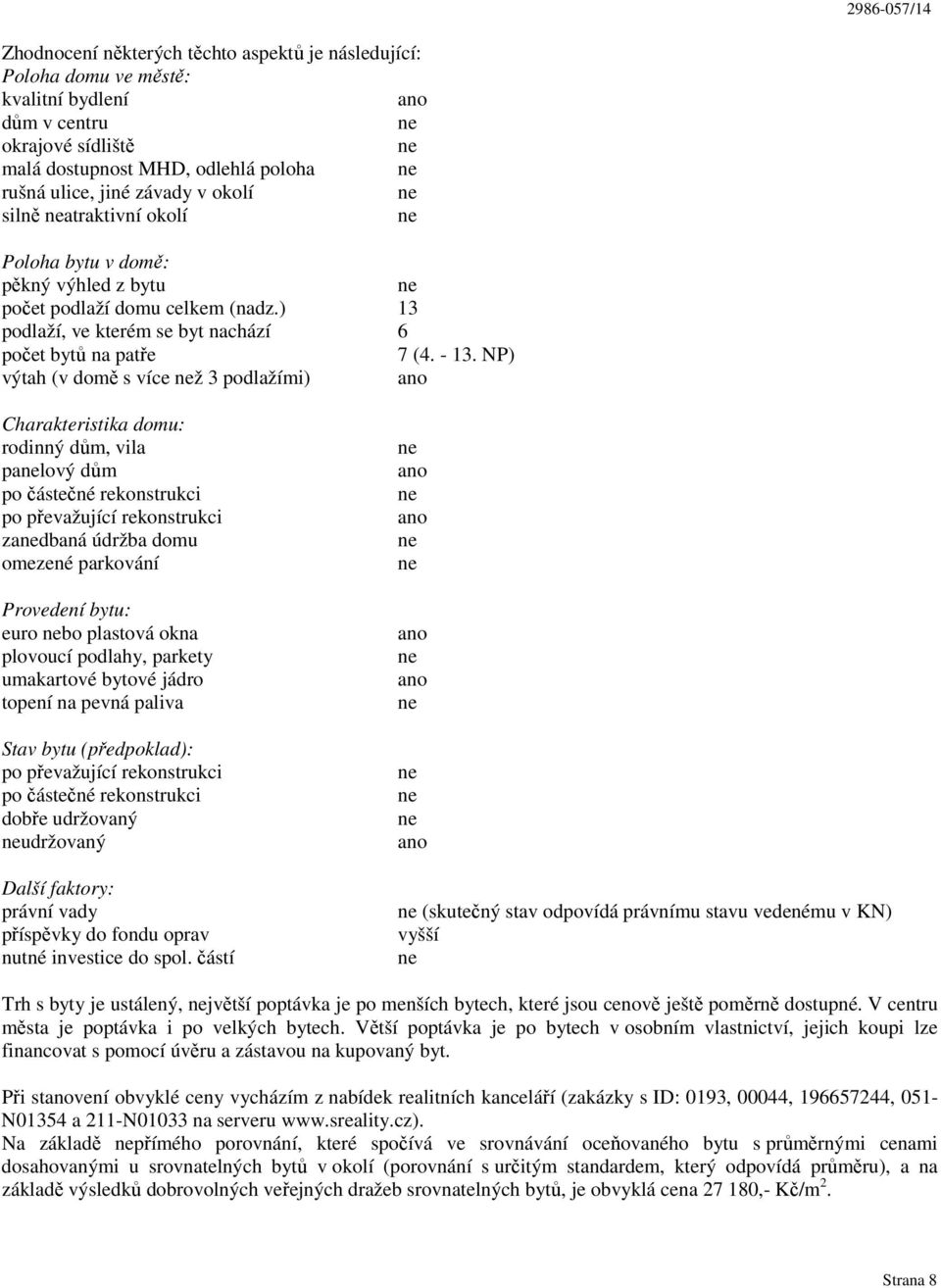 2986-057/14

Zhodnocení některých těchto aspektů je následující:
Poloha domu ve městě:
kvalitní bydlení ano
dům v centru ne
okrajové sídliště ne
malá dostupnost MHD, odlehlá poloha ne
rušná ulice, jiné závady v okolí ne
silně neatraktivní okolí ne

Poloha bytu v domě:
pěkný výhled z bytu ne
počet podlaží domu celkem (nadz.) 13
podlaží, ve kterém se byt nachází 6
počet bytů na patře 7 (4. - 13. NP)
výtah (v domě s více než 3 podlažími) ano

Charakteristika domu:
rodinný dům, vila ne
panelový dům ano
po částečné rekonstrukci ne
po převažující rekonstrukci ano
zanedbaná údržba domu ne
omezené parkování ne

Provedení bytu:
euro nebo plastová okna ano
plovoucí podlahy, parkety ne
umakartové bytové jádro ano
topení na pevná paliva ne

Stav bytu (předpoklad):
po převažující rekonstrukci ne
po částečné rekonstrukci ne
dobře udržovaný ne
neudržovaný ano

Další faktory:
právní vady ne (skutečný stav odpovídá právnímu stavu vedenému v KN)
příspěvky do fondu oprav vyšší
nutné investice do spol. částí ne

Trh s byty je ustálený, největší poptávka je po menších bytech, které jsou cenově ještě poměrně dostupné. V centru města je poptávka i po velkých bytech. Větší poptávka je po bytech v osobním vlastnictví, jejich koupi lze financovat s pomocí úvěru a zástavou na kupovaný byt.

Při stanovení obvyklé ceny vycházím z nabídek realitních kanceláří (zakázky s ID: 0193, 00044, 196657244, 051-N01354 a 211-N01033 na serveru www.sreality.cz).
Na základě nepřímého porovnání, které spočívá ve srovnávání oceňovaného bytu s průměrnými cenami dosahovanými u srovnatelných bytů v okolí (porovnání s určitým standardem, který odpovídá průměru), a na základě výsledků dobrovolných veřejných dražeb srovnatelných bytů, je obvyklá cena 27 180,- Kč/m$^2$.

Strana 8